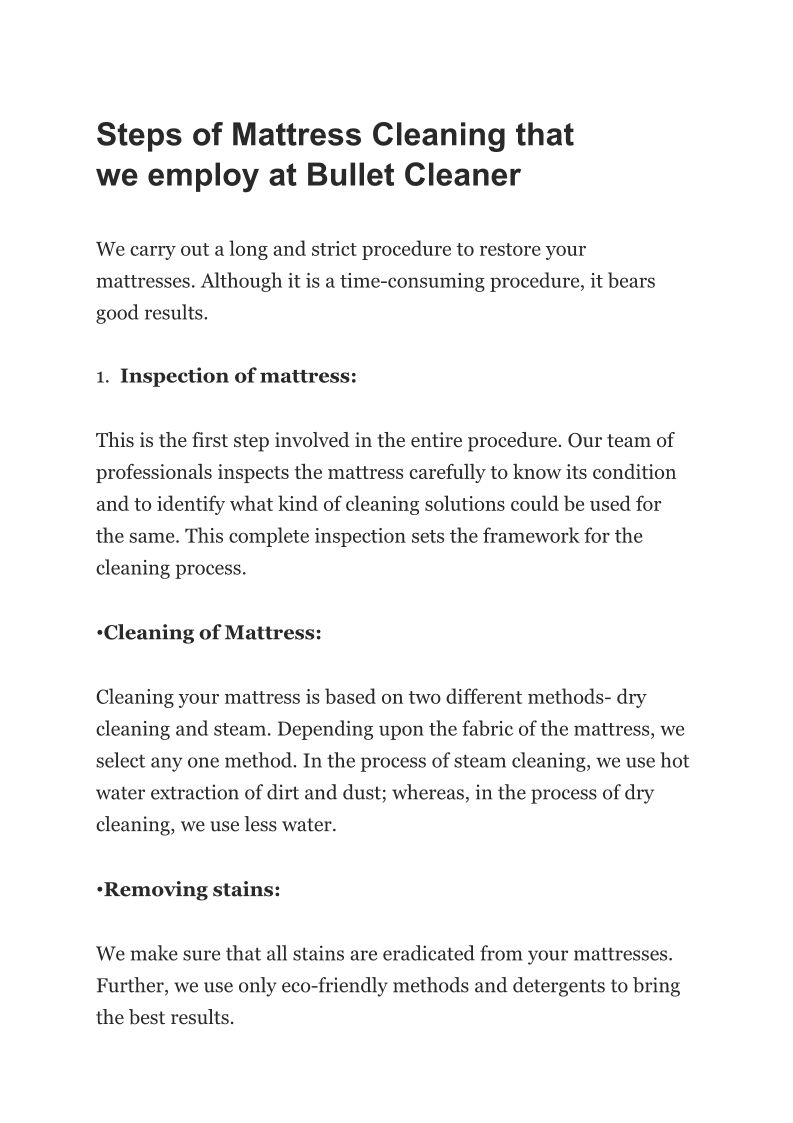 Steps of Mattress Cleaning that we employ at Bullet Cleaner

We carry out a long and strict procedure to restore your mattresses. Although it is a time-consuming procedure, it bears good results.

1. Inspection of mattress:

This is the first step involved in the entire procedure. Our team of professionals inspects the mattress carefully to know its condition and to identify what kind of cleaning solutions could be used for the same. This complete inspection sets the framework for the cleaning process.

•Cleaning of Mattress:

Cleaning your mattress is based on two different methods- dry cleaning and steam. Depending upon the fabric of the mattress, we select any one method. In the process of steam cleaning, we use hot water extraction of dirt and dust; whereas, in the process of dry cleaning, we use less water.

•Removing stains:

We make sure that all stains are eradicated from your mattresses. Further, we use only eco-friendly methods and detergents to bring the best results.